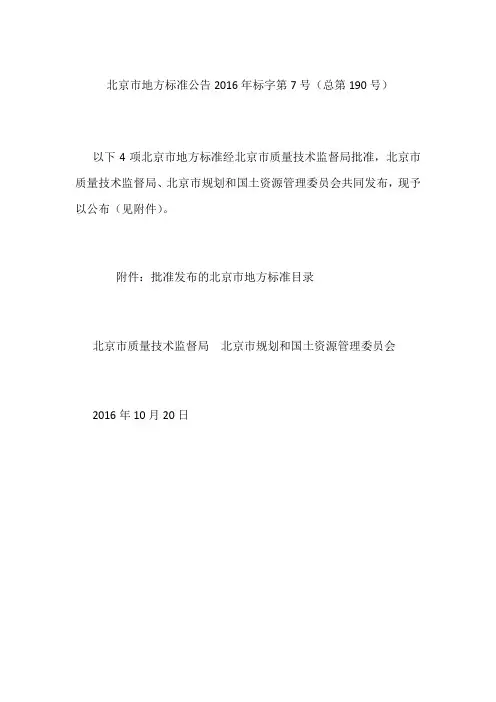 北京市地方标准公告 2016 年标字第 7 号（总第 190 号）

以下 4 项北京市地方标准经北京市质量技术监督局批准，北京市质量技术监督局、北京市规划和国土资源管理委员会共同发布，现予以公布（见附件）。

附件：批准发布的北京市地方标准目录

北京市质量技术监督局　北京市规划和国土资源管理委员会

2016 年 10 月 20 日